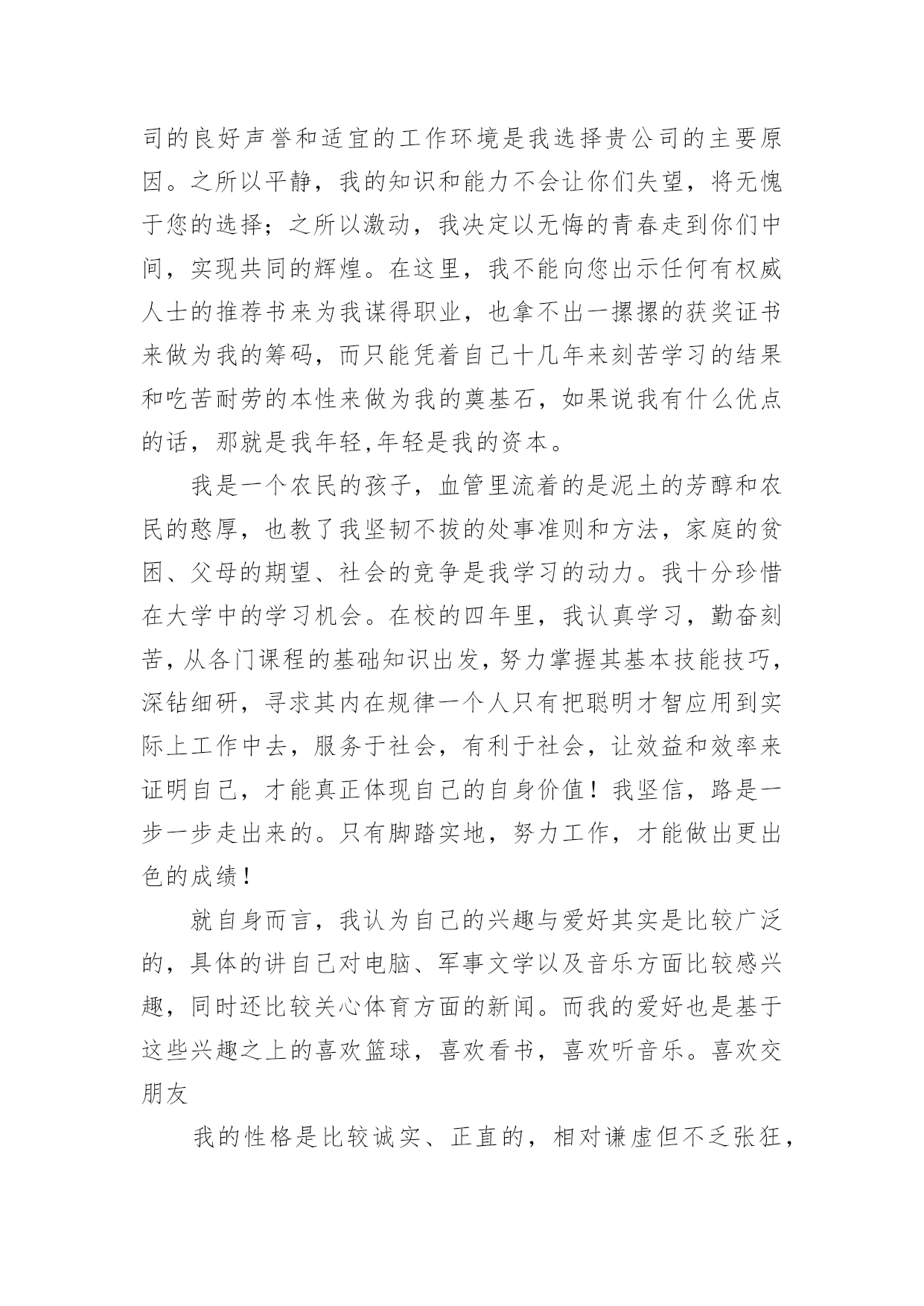 司的良好声誉和适宜的工作环境是我选择贵公司的主要原因。之所以平静，我的知识和能力不会让你们失望，将无愧于您的选择；之所以激动，我决定以无悔的青春走到你们中间，实现共同的辉煌。在这里，我不能向您出示任何有权威人士的推荐书来为我谋得职业，也拿不出一摞摞的获奖证书来做为我的筹码，而只能凭着自己十几年来刻苦学习的结果和吃苦耐劳的本性来做为我的奠基石，如果说我有什么优点的话，那就是我年轻,年轻是我的资本。

我是一个农民的孩子，血管里流着的是泥土的芳醇和农民的憨厚，也教了我坚韧不拔的处事准则和方法，家庭的贫困、父母的期望、社会的竞争是我学习的动力。我十分珍惜在大学中的学习机会。在校的四年里，我认真学习，勤奋刻苦，从各门课程的基础知识出发，努力掌握其基本技能技巧，深钻细研，寻求其内在规律一个人只有把聪明才智应用到实际上工作中去，服务于社会，有利于社会，让效益和效率来证明自己，才能真正体现自己的自身价值！我坚信，路是一步一步走出来的。只有脚踏实地，努力工作，才能做出更出色的成绩！

就自身而言，我认为自己的兴趣与爱好其实是比较广泛的，具体的讲自己对电脑、军事文学以及音乐方面比较感兴趣，同时还比较关心体育方面的新闻。而我的爱好也是基于这些兴趣之上的喜欢篮球，喜欢看书，喜欢听音乐。喜欢交朋友

我的性格是比较诚实、正直的，相对谦虚但不乏张狂，